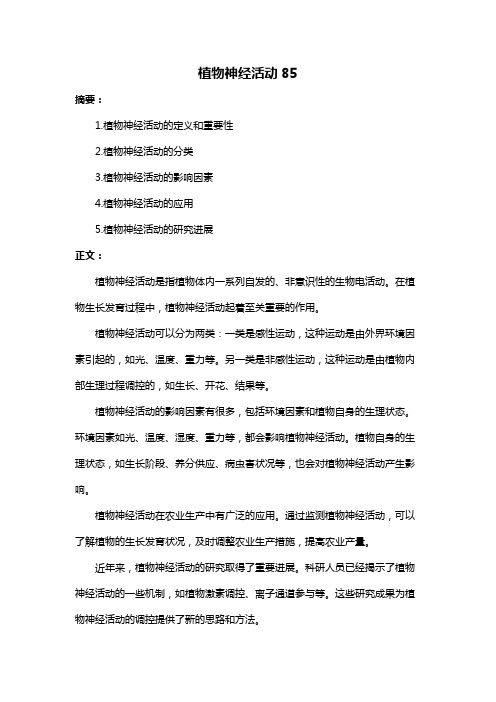 植物神经活动 85

摘要：

1.植物神经活动的定义和重要性

2.植物神经活动的分类

3.植物神经活动的影响因素

4.植物神经活动的应用

5.植物神经活动的研究进展

正文：

植物神经活动是指植物体内一系列自发的、非意识性的生物电活动。在植物生长发育过程中，植物神经活动起着至关重要的作用。

植物神经活动可以分为两类：一类是感性运动，这种运动是由外界环境因素引起的，如光、温度、重力等。另一类是非感性运动，这种运动是由植物内部生理过程调控的，如生长、开花、结果等。

植物神经活动的影响因素有很多，包括环境因素和植物自身的生理状态。环境因素如光、温度、湿度、重力等，都会影响植物神经活动。植物自身的生理状态，如生长阶段、养分供应、病虫害状况等，也会对植物神经活动产生影响。

植物神经活动在农业生产中有广泛的应用。通过监测植物神经活动，可以了解植物的生长发育状况，及时调整农业生产措施，提高农业产量。

近年来，植物神经活动的研究取得了重要进展。科研人员已经揭示了植物神经活动的一些机制，如植物激素调控、离子通道参与等。这些研究成果为植物神经活动的调控提供了新的思路和方法。